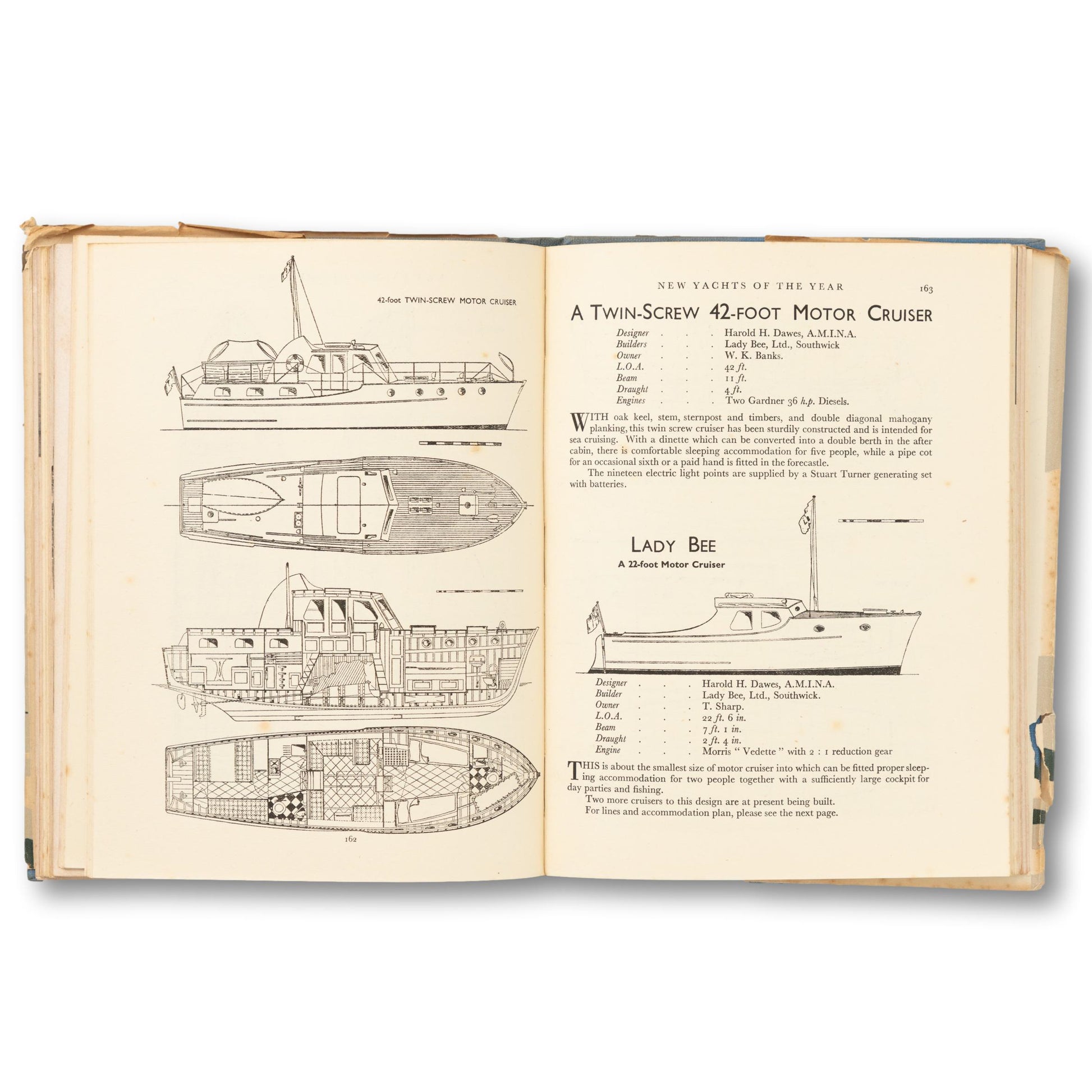 42-foot TWIN-SCREW MOTOR CRUISER

162

NEW YACHTS OF THE YEAR 163

A TWIN-SCREW 42-FOOT MOTOR CRUISER

Designer . . . Harold H. Dawes, A.M.I.N.A.
Builders . . . Lady Bee, Ltd., Southwick
Owner . . . W. K. Banks.
L.O.A. . . . 42 ft.
Beam . . . 11 ft.
Draught . . . 4 ft.
Engines . . . Two Gardner 36 h.p. Diesels.

WITH oak keel, stem, sternpost and timbers, and double diagonal mahogany planking, this twin screw cruiser has been sturdily constructed and is intended for sea cruising. With a dinette which can be converted into a double berth in the after cabin, there is comfortable sleeping accommodation for five people, while a pipe cot for an occasional sixth or a paid hand is fitted in the forecastle.

The nineteen electric light points are supplied by a Stuart Turner generating set with batteries.

LADY BEE
A 22-foot Motor Cruiser

Designer . . . Harold H. Dawes, A.M.I.N.A.
Builder . . . Lady Bee, Ltd., Southwick.
Owner . . . T. Sharp.
L.O.A. . . . 22 ft. 6 in.
Beam . . . 7 ft. 1 in.
Draught . . . 2 ft. 4 in.
Engine . . . Morris " Vedette " with 2 : 1 reduction gear

THIS is about the smallest size of motor cruiser into which can be fitted proper sleeping accommodation for two people together with a sufficiently large cockpit for day parties and fishing.

Two more cruisers to this design are at present being built.

For lines and accommodation plan, please see the next page.